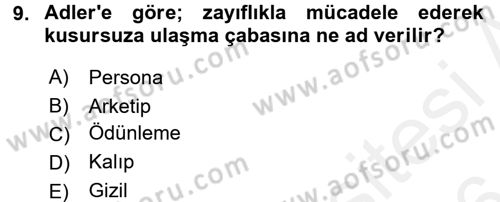 9. Adler'e göre; zayıflıkla mücadele ederek kusursuza ulaşma çabasına ne ad verilir?

A) Persona
B) Arketip
C) Ödünleme
D) Kalıp
E) Gizil

www.aofsoru.com
www.aofsoru.com
www.aofsoru.com
www.aofsoru.com